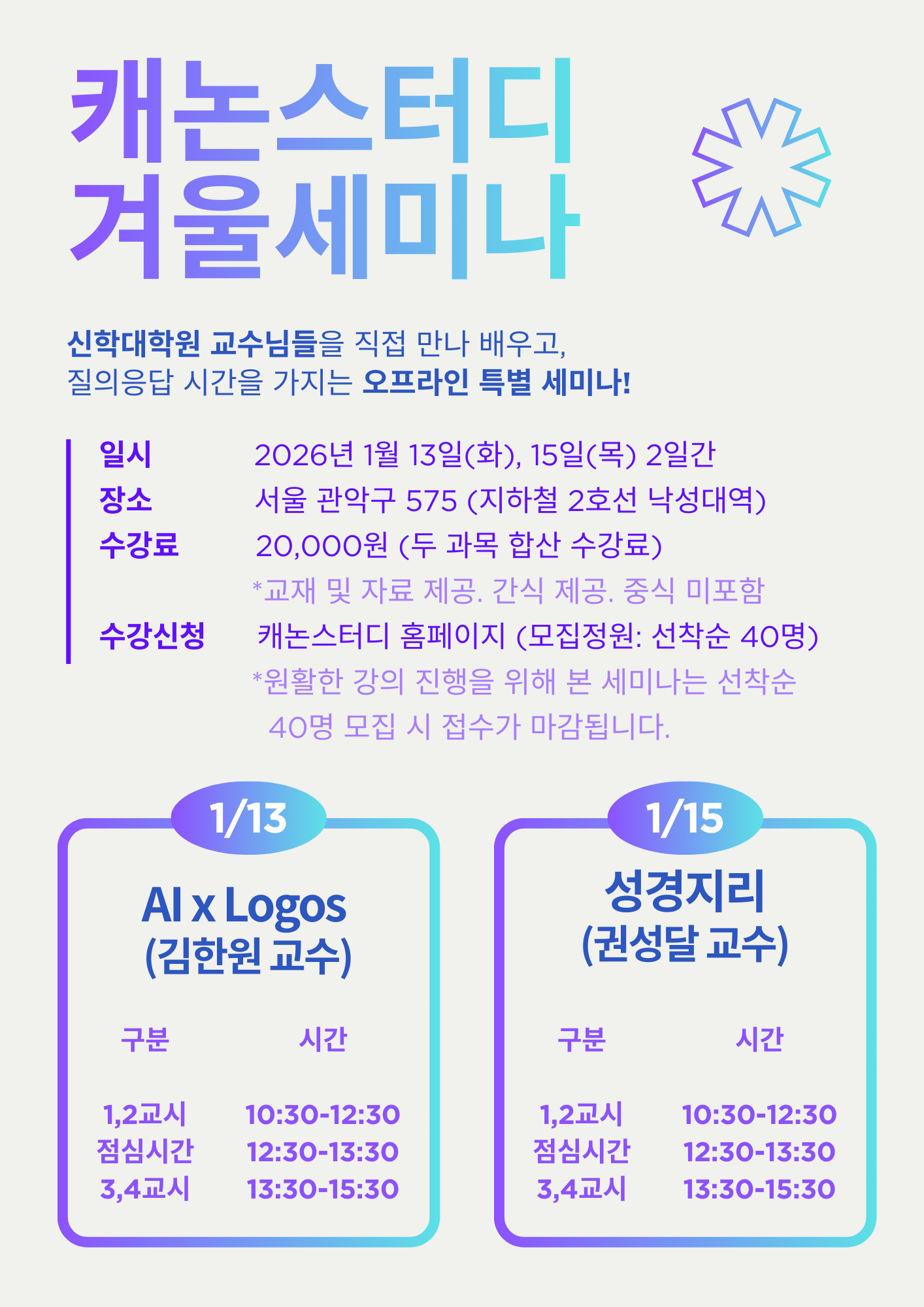 캐논스터디
겨울세미나

신학대학원 교수님들을 직접 만나 배우고, 질의응답 시간을 가지는 오프라인 특별 세미나!

일시 2026년 1월 13일(화), 15일(목) 2일간
장소 서울 관악구 575 (지하철 2호선 낙성대역)
수강료 20,000원 (두 과목 합산 수강료)
*교재 및 자료 제공. 간식 제공. 중식 미포함
수강신청 캐논스터디 홈페이지 (모집정원: 선착순 40명)
*원활한 강의 진행을 위해 본 세미나는 선착순 40명 모집 시 접수가 마감됩니다.

1/13

AI x Logos
(김한원 교수)

| 구분 | 시간 |
|---|---|
| 1,2교시 | 10:30-12:30 |
| 점심시간 | 12:30-13:30 |
| 3,4교시 | 13:30-15:30 |

1/15

성경지리
(권성달 교수)

| 구분 | 시간 |
|---|---|
| 1,2교시 | 10:30-12:30 |
| 점심시간 | 12:30-13:30 |
| 3,4교시 | 13:30-15:30 |